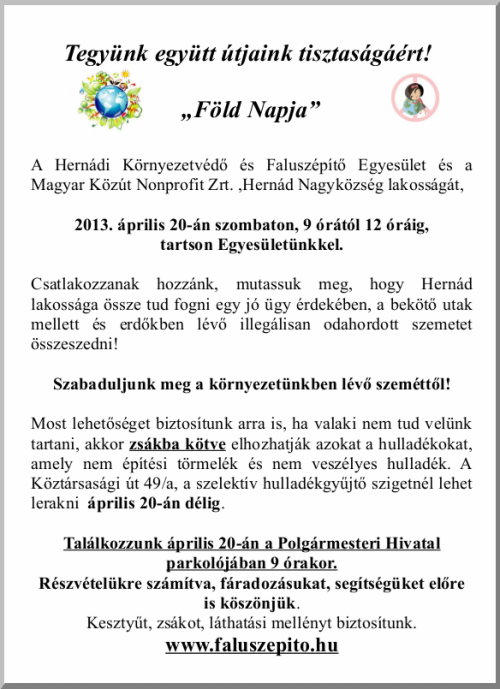 Tegyünk együtt útjaink tisztaságáért!

„Föld Napja”

A Hernádi Környezetvédő és Faluszépítő Egyesület és a Magyar Közút Nonprofit Zrt. ‚Hernád Nagyközség lakosságát,

2013. április 20-án szombaton, 9 órától 12 óráig, tartson Egyesületünkkel.

Csatlakozzanak hozzánk, mutassuk meg, hogy Hernád lakossága össze tud fogni egy jó ügy érdekében, a bekötő utak mellett és erdőkben lévő illegálisan odahordott szemetet összeszedni!

Szabaduljunk meg a környezetünkben lévő szeméttől!

Most lehetőséget biztosítunk arra is, ha valaki nem tud velünk tartani, akkor zsákba kötve elhozhatják azokat a hulladékokat, amely nem építési törmelék és nem veszélyes hulladék. A Köztársasági út 49/a, a szelektív hulladékgyűjtő szigetnél lehet lerakni április 20-án délig.

Találkozzunk április 20-án a Polgármesteri Hivatal parkolójában 9 órakor.
Részvételükre számítva, fáradozásukat, segítségüket előre is köszönjük.
Kesztyűt, zsákot, láthatási mellényt biztosítunk.
www.faluszepito.hu